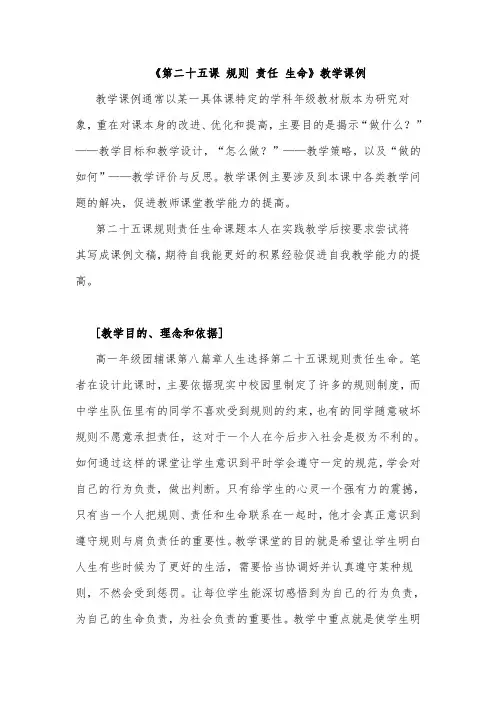 《第二十五课 规则 责任 生命》教学课例

教学课例通常以某一具体课特定的学科年级教材版本为研究对象，重在对课本身的改进、优化和提高，主要目的是揭示“做什么？”——教学目标和教学设计，“怎么做？”——教学策略，以及“做的如何”——教学评价与反思。教学课例主要涉及到本课中各类教学问题的解决，促进教师课堂教学能力的提高。

第二十五课规则责任生命课题本人在实践教学后按要求尝试将其写成课例文稿，期待自我能更好的积累经验促进自我教学能力的提高。

[教学目的、理念和依据]

高一年级团辅课第八篇章人生选择第二十五课规则责任生命。笔者在设计此课时，主要依据现实中校园里制定了许多的规则制度，而中学生队伍里有的同学不喜欢受到规则的约束，也有的同学随意破坏规则不愿意承担责任，这对于一个人在今后步入社会是极为不利的。如何通过这样的课堂让学生意识到平时学会遵守一定的规范，学会对自己的行为负责，做出判断。只有给学生的心灵一个强有力的震撼，只有当一个人把规则、责任和生命联系在一起时，他才会真正意识到遵守规则与肩负责任的重要性。教学课堂的目的就是希望让学生明白人生有些时候为了更好的生活，需要恰当协调好并认真遵守某种规则，不然会受到惩罚。让每位学生能深切感悟到为自己的行为负责，为自己的生命负责，为社会负责的重要性。教学中重点就是使学生明